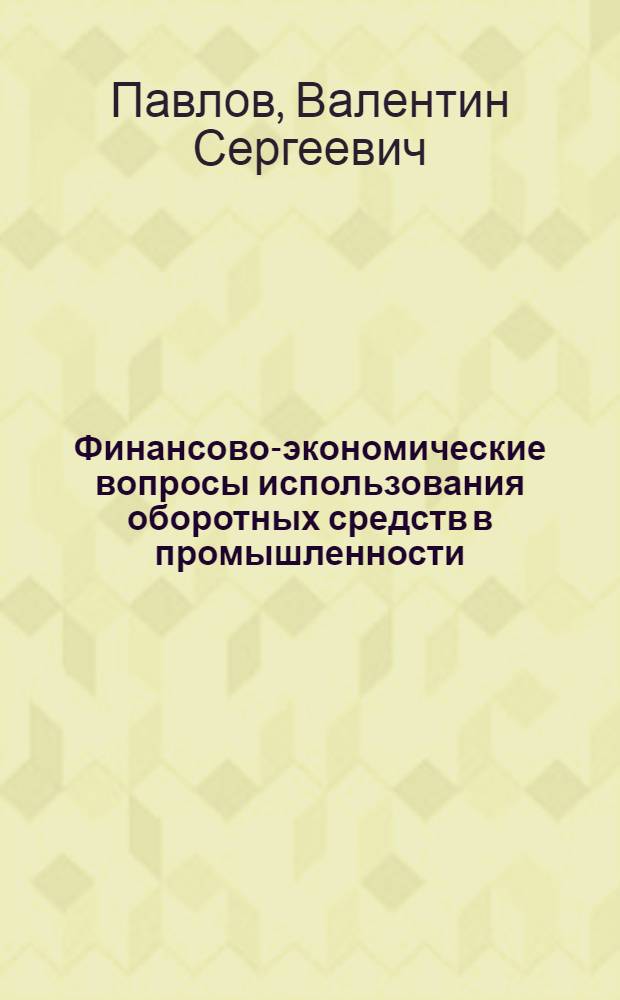 Павлов, Валентин Сергеевич

Финансово-экономические вопросы использования оборотных средств в промышленности